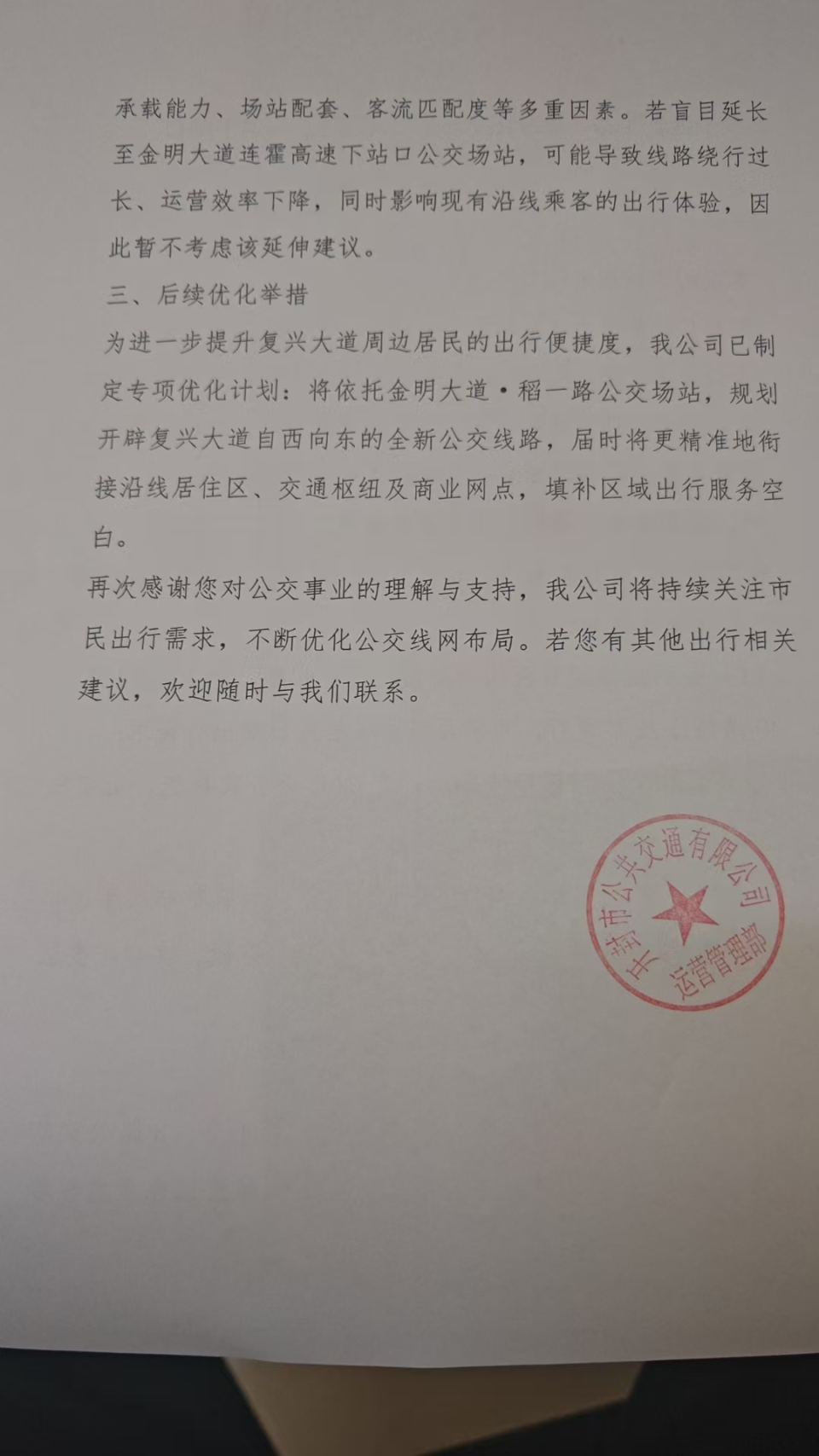 承载能力、场站配套、客流匹配度等多重因素。若盲目延长至金明大道连霍高速下站口公交场站，可能导致线路绕行过长、运营效率下降，同时影响现有沿线乘客的出行体验，因此暂不考虑该延伸建议。

三、后续优化举措

为进一步提升复兴大道周边居民的出行便捷度，我公司已制定专项优化计划：将依托金明大道·稻一路公交场站，规划开辟复兴大道自西向东的全新公交线路，届时将更精准地衔接沿线居住区、交通枢纽及商业网点，填补区域出行服务空白。

再次感谢您对公交事业的理解与支持，我公司将持续关注市民出行需求，不断优化公交线网布局。若您有其他出行相关建议，欢迎随时与我们联系。

开封市公共交通有限公司
运营管理部